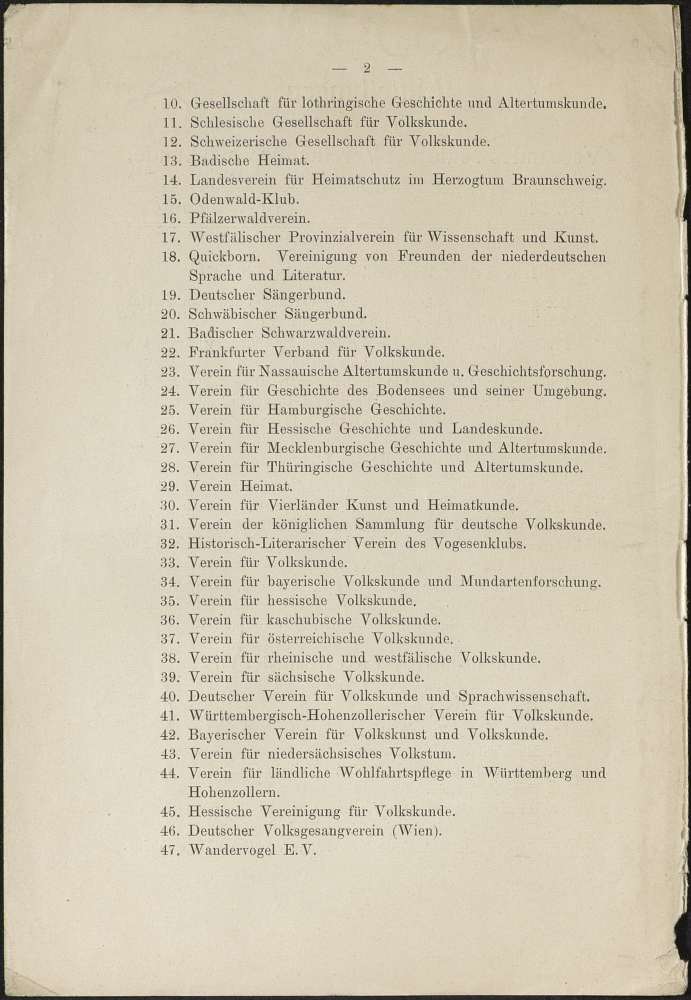 — 2 —

10. Gesellschaft für lothringische Geschichte und Altertumskunde.
11. Schlesische Gesellschaft für Volkskunde.
12. Schweizerische Gesellschaft für Volkskunde.
13. Badische Heimat.
14. Landesverein für Heimatschutz im Herzogtum Braunschweig.
15. Odenwald-Klub.
16. Pfälzerwaldverein.
17. Westfälischer Provinzialverein für Wissenschaft und Kunst.
18. Quickborn. Vereinigung von Freunden der niederdeutschen Sprache und Literatur.
19. Deutscher Sängerbund.
20. Schwäbischer Sängerbund.
21. Badischer Schwarzwaldverein.
22. Frankfurter Verband für Volkskunde.
23. Verein für Nassauische Altertumskunde u. Geschichtsforschung.
24. Verein für Geschichte des Bodensees und seiner Umgebung.
25. Verein für Hamburgische Geschichte.
26. Verein für Hessische Geschichte und Landeskunde.
27. Verein für Mecklenburgische Geschichte und Altertumskunde.
28. Verein für Thüringische Geschichte und Altertumskunde.
29. Verein Heimat.
30. Verein für Vierländer Kunst und Heimatkunde.
31. Verein der königlichen Sammlung für deutsche Volkskunde.
32. Historisch-Literarischer Verein des Vogesenklubs.
33. Verein für Volkskunde.
34. Verein für bayerische Volkskunde und Mundartenforschung.
35. Verein für hessische Volkskunde.
36. Verein für kaschubische Volkskunde.
37. Verein für österreichische Volkskunde.
38. Verein für rheinische und westfälische Volkskunde.
39. Verein für sächsische Volkskunde.
40. Deutscher Verein für Volkskunde und Sprachwissenschaft.
41. Württembergisch-Hohenzollerischer Verein für Volkskunde.
42. Bayerischer Verein für Volkskunst und Volkskunde.
43. Verein für niedersächsisches Volkstum.
44. Verein für ländliche Wohlfahrtspflege in Württemberg und Hohenzollern.
45. Hessische Vereinigung für Volkskunde.
46. Deutscher Volksgesangverein (Wien).
47. Wandervogel E. V.